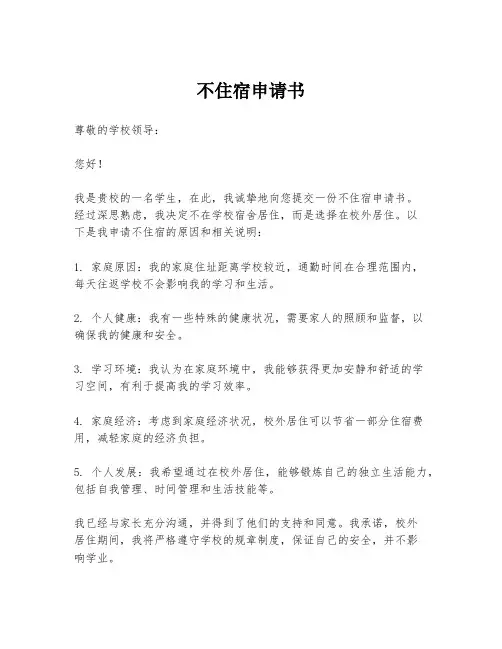 不住宿申请书

尊敬的学校领导：

您好！

我是贵校的一名学生，在此，我诚挚地向您提交一份不住宿申请书。经过深思熟虑，我决定不在学校宿舍居住，而是选择在校外居住。以下是我申请不住宿的原因和相关说明：

1. 家庭原因：我的家庭住址距离学校较近，通勤时间在合理范围内，每天往返学校不会影响我的学习和生活。

2. 个人健康：我有一些特殊的健康状况，需要家人的照顾和监督，以确保我的健康和安全。

3. 学习环境：我认为在家庭环境中，我能够获得更加安静和舒适的学习空间，有利于提高我的学习效率。

4. 家庭经济：考虑到家庭经济状况，校外居住可以节省一部分住宿费用，减轻家庭的经济负担。

5. 个人发展：我希望通过在校外居住，能够锻炼自己的独立生活能力，包括自我管理、时间管理和生活技能等。

我已经与家长充分沟通，并得到了他们的支持和同意。我承诺，校外居住期间，我将严格遵守学校的规章制度，保证自己的安全，并不影响学业。